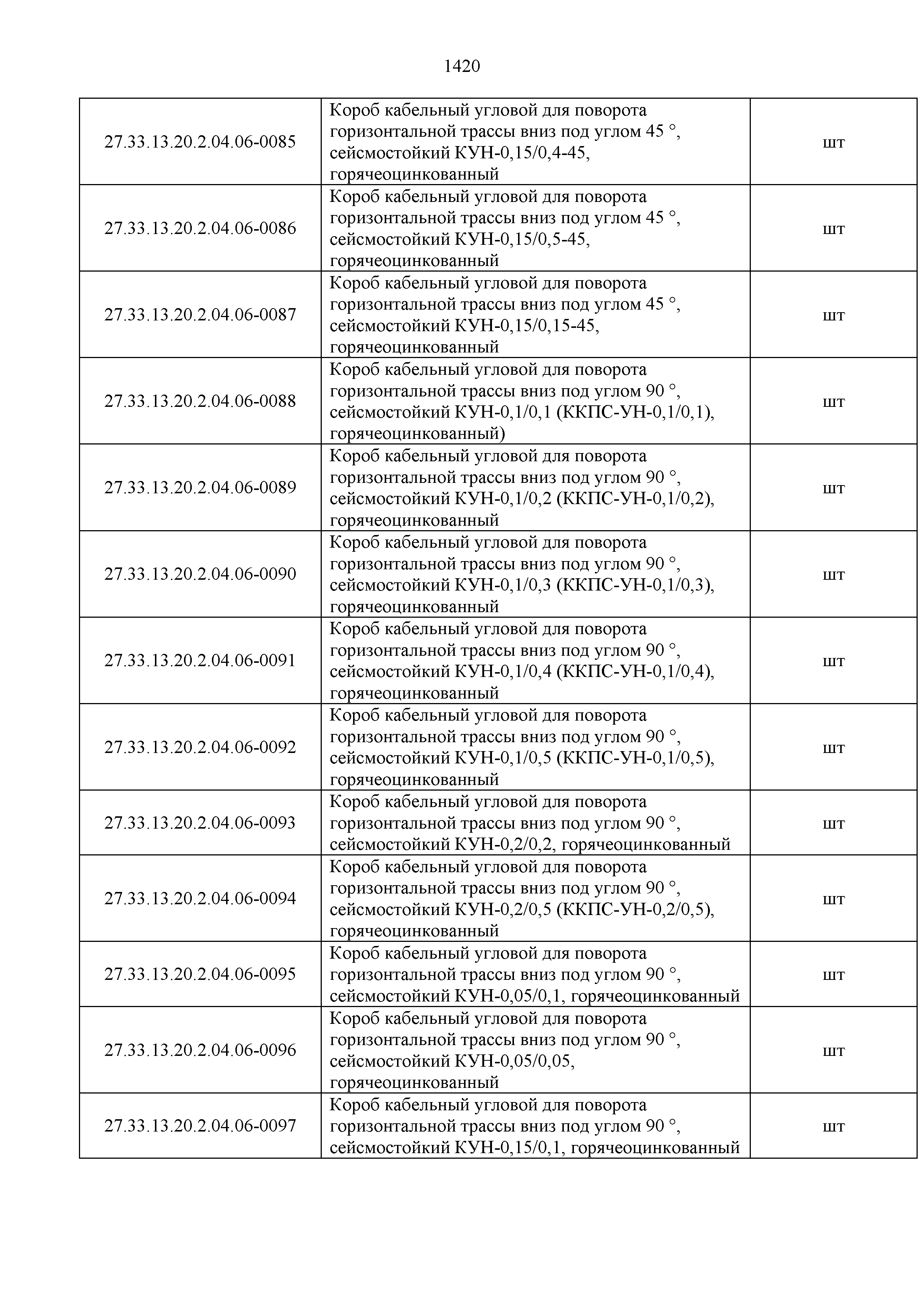 1420

| | | |
|---|---|---|
| 27.33.13.20.2.04.06-0085 | Короб кабельный угловой для поворота горизонтальной трассы вниз под углом 45 °, сейсмостойкий КУН-0,15/0,4-45, горячеоцинкованный | шт |
| 27.33.13.20.2.04.06-0086 | Короб кабельный угловой для поворота горизонтальной трассы вниз под углом 45 °, сейсмостойкий КУН-0,15/0,5-45, горячеоцинкованный | шт |
| 27.33.13.20.2.04.06-0087 | Короб кабельный угловой для поворота горизонтальной трассы вниз под углом 45 °, сейсмостойкий КУН-0,15/0,15-45, горячеоцинкованный | шт |
| 27.33.13.20.2.04.06-0088 | Короб кабельный угловой для поворота горизонтальной трассы вниз под углом 90 °, сейсмостойкий КУН-0,1/0,1 (ККПС-УН-0,1/0,1), горячеоцинкованный) | шт |
| 27.33.13.20.2.04.06-0089 | Короб кабельный угловой для поворота горизонтальной трассы вниз под углом 90 °, сейсмостойкий КУН-0,1/0,2 (ККПС-УН-0,1/0,2), горячеоцинкованный | шт |
| 27.33.13.20.2.04.06-0090 | Короб кабельный угловой для поворота горизонтальной трассы вниз под углом 90 °, сейсмостойкий КУН-0,1/0,3 (ККПС-УН-0,1/0,3), горячеоцинкованный | шт |
| 27.33.13.20.2.04.06-0091 | Короб кабельный угловой для поворота горизонтальной трассы вниз под углом 90 °, сейсмостойкий КУН-0,1/0,4 (ККПС-УН-0,1/0,4), горячеоцинкованный | шт |
| 27.33.13.20.2.04.06-0092 | Короб кабельный угловой для поворота горизонтальной трассы вниз под углом 90 °, сейсмостойкий КУН-0,1/0,5 (ККПС-УН-0,1/0,5), горячеоцинкованный | шт |
| 27.33.13.20.2.04.06-0093 | Короб кабельный угловой для поворота горизонтальной трассы вниз под углом 90 °, сейсмостойкий КУН-0,2/0,2, горячеоцинкованный | шт |
| 27.33.13.20.2.04.06-0094 | Короб кабельный угловой для поворота горизонтальной трассы вниз под углом 90 °, сейсмостойкий КУН-0,2/0,5 (ККПС-УН-0,2/0,5), горячеоцинкованный | шт |
| 27.33.13.20.2.04.06-0095 | Короб кабельный угловой для поворота горизонтальной трассы вниз под углом 90 °, сейсмостойкий КУН-0,05/0,1, горячеоцинкованный | шт |
| 27.33.13.20.2.04.06-0096 | Короб кабельный угловой для поворота горизонтальной трассы вниз под углом 90 °, сейсмостойкий КУН-0,05/0,05, горячеоцинкованный | шт |
| 27.33.13.20.2.04.06-0097 | Короб кабельный угловой для поворота горизонтальной трассы вниз под углом 90 °, сейсмостойкий КУН-0,15/0,1, горячеоцинкованный | шт |